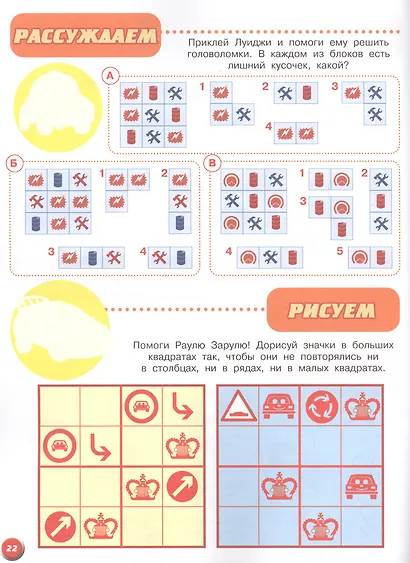 РАССУЖДАЕМ

Приклей Луиджи и помоги ему решить головоломки. В каждом из блоков есть лишний кусочек, какой?

А

1

2

3

4

Б

1

2

3

4

В

1

2

3

4

5

РИСУЕМ

Помоги Раулю Зарулю! Дорисуй значки в больших квадратах так, чтобы они не повторялись ни в столбцах, ни в рядах, ни в малых квадратах.

22